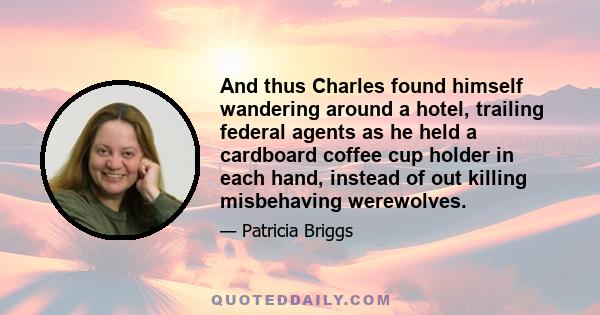 And thus Charles found himself wandering around a hotel, trailing federal agents as he held a cardboard coffee cup holder in each hand, instead of out killing misbehaving werewolves.

— Patricia Briggs

QUOTEDDAILY.COM